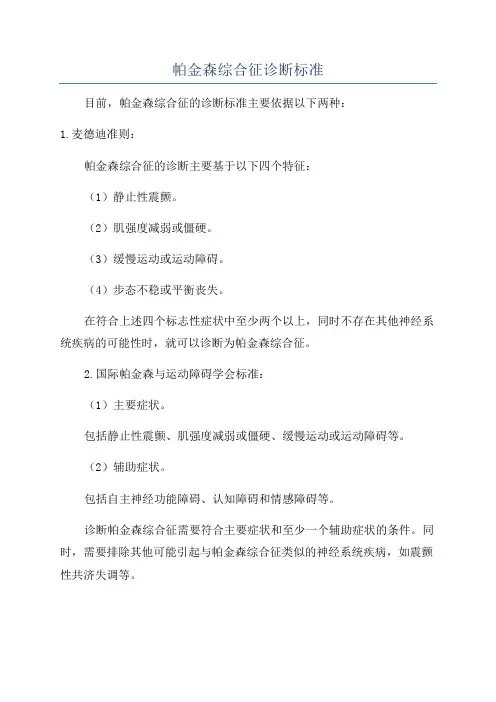 帕金森综合征诊断标准

目前，帕金森综合征的诊断标准主要依据以下两种：

1.麦德迪准则：

帕金森综合征的诊断主要基于以下四个特征：

（1）静止性震颤。

（2）肌强度减弱或僵硬。

（3）缓慢运动或运动障碍。

（4）步态不稳或平衡丧失。

在符合上述四个标志性症状中至少两个以上，同时不存在其他神经系统疾病的可能性时，就可以诊断为帕金森综合征。

2.国际帕金森与运动障碍学会标准：

（1）主要症状。

包括静止性震颤、肌强度减弱或僵硬、缓慢运动或运动障碍等。

（2）辅助症状。

包括自主神经功能障碍、认知障碍和情感障碍等。

诊断帕金森综合征需要符合主要症状和至少一个辅助症状的条件。同时，需要排除其他可能引起与帕金森综合征类似的神经系统疾病，如震颤性共济失调等。